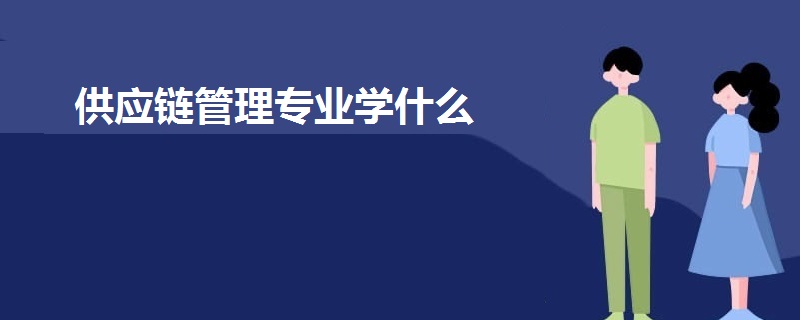 供应链管理专业学什么